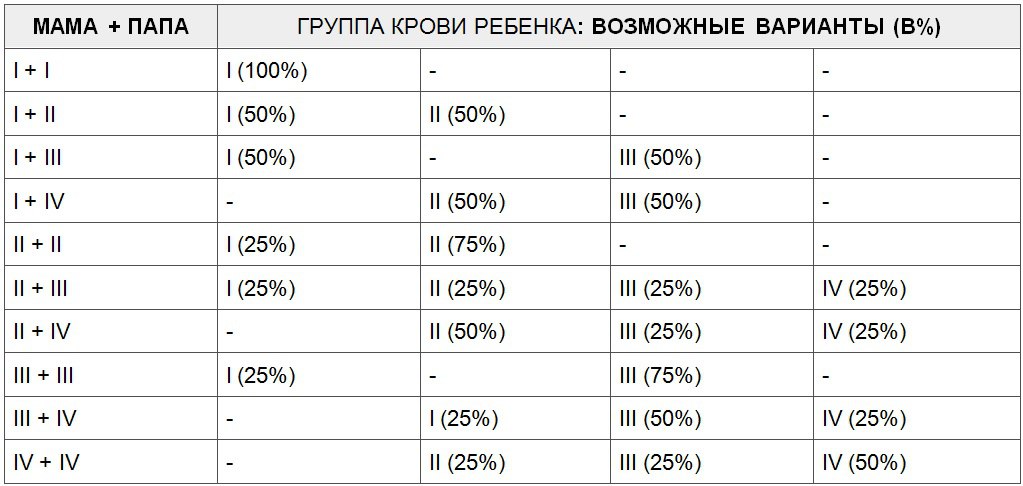 | МАМА + ПАПА | ГРУППА КРОВИ РЕБЕНКА: ВОЗМОЖНЫЕ ВАРИАНТЫ (В%) | | | |
|---|---|---|---|---|
| I + I | I (100%) | - | - | - |
| I + II | I (50%) | II (50%) | - | - |
| I + III | I (50%) | - | III (50%) | - |
| I + IV | - | II (50%) | III (50%) | - |
| II + II | I (25%) | II (75%) | - | - |
| II + III | I (25%) | II (25%) | III (25%) | IV (25%) |
| II + IV | - | II (50%) | III (25%) | IV (25%) |
| III + III | I (25%) | - | III (75%) | - |
| III + IV | - | I (25%) | III (50%) | IV (25%) |
| IV + IV | - | II (25%) | III (25%) | IV (50%) |